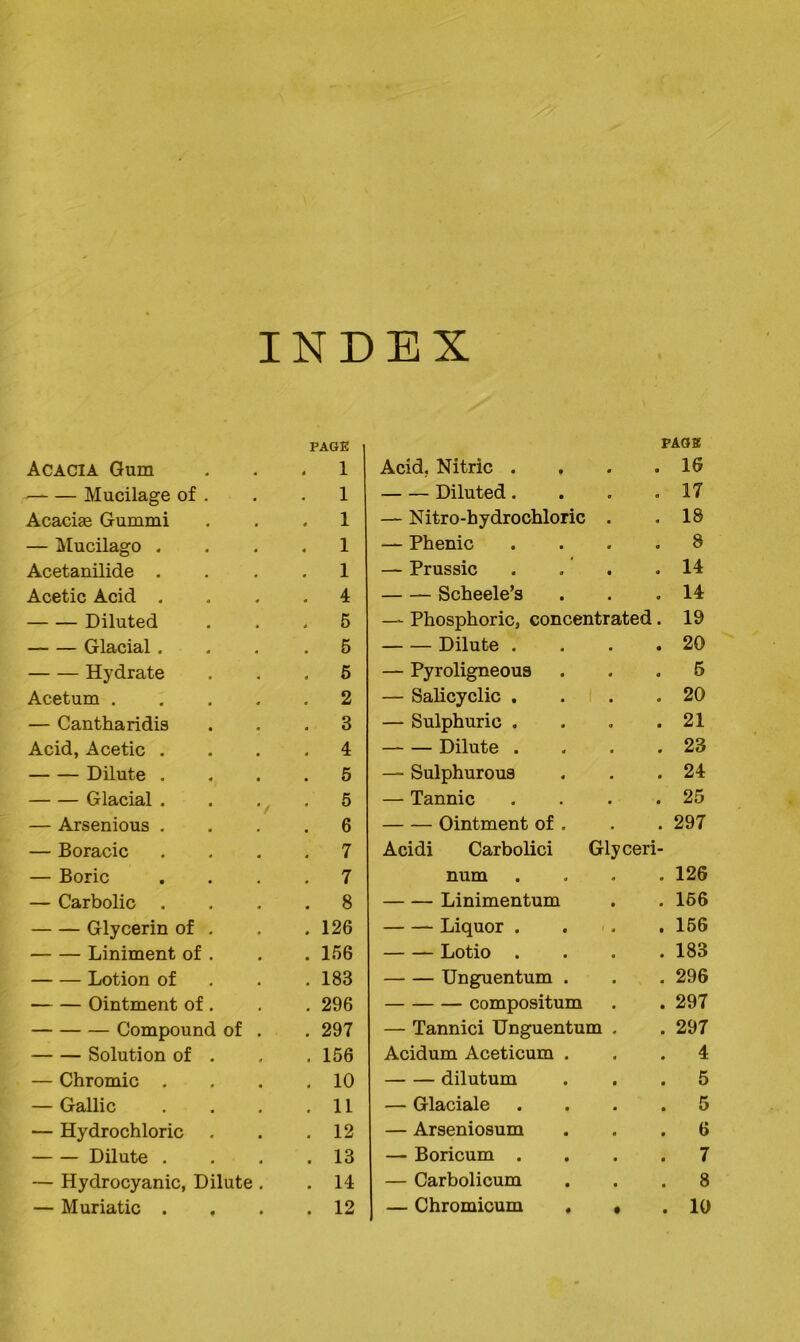 INDEX

PAGE

Acacia Gum . . . 1
— — Mucilage of . . . 1
Acaciæ Gummi . . . 1
— Mucilago . . . . 1
Acetanilide . . . . 1
Acetic Acid . . . . 4
— — Diluted . . . 5
— — Glacial . . . . 5
— — Hydrate . . . 5
Acetum . . . . . 2
— Cantharidis . . . 3
Acid, Acetic . . . . 4
— — Dilute . . . . 5
— — Glacial . . . . 5
— Arsenious . . . . 6
— Boracic . . . . 7
— Boric . . . . 7
— Carbolic . . . . 8
— — Glycerin of . . . 126
— — Liniment of . . . 156
— — Lotion of . . . 183
— — Ointment of . . . 296
— — — Compound of . . 297
— — Solution of . . . 156
— Chromic . . . . 10
— Gallic . . . . 11
— Hydrochloric . . . 12
— — Dilute . . . . 13
— Hydrocyanic, Dilute . . 14
— Muriatic . . . . 12

PAGE

Acid, Nitric . . . . 16
— — Diluted . . . . 17
— Nitro-hydrochloric . . 18
— Phenic . . . . 8
— Prussic . . . . 14
— — Scheele's . . . 14
— Phosphoric, concentrated . 19
— — Dilute . . . . 20
— Pyroligneous . . . 5
— Salicyclic . . . . 20
— Sulphuric . . . . 21
— — Dilute . . . . 23
— Sulphurous . . . 24
— Tannic . . . . 25
— — Ointment of . . . 297
Acidi Carbolici Glycerinum . . . . 126
— — Linimentum . . 156
— — Liquor . . . . 156
— — Lotio . . . . 183
— — Unguentum . . . 296
— — — compositum . . 297
— Tannici Unguentum . . 297
Acidum Aceticum . . . 4
— — dilutum . . . 5
— Glaciale . . . . 5
— Arseniosum . . . 6
— Boricum . . . . 7
— Carbolicum . . . 8
— Chromicum . . . 10